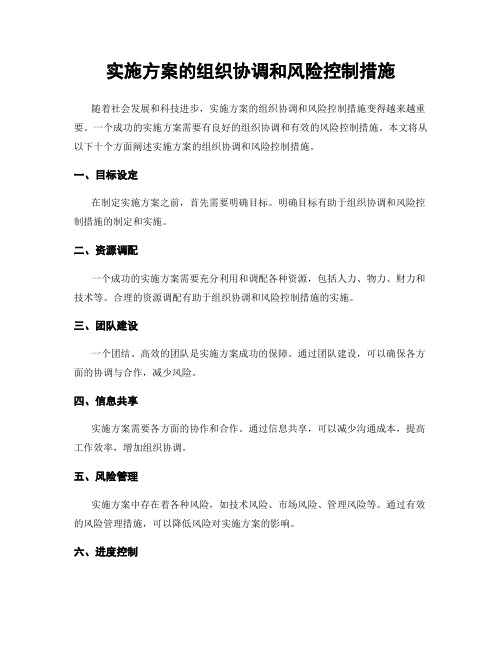 实施方案的组织协调和风险控制措施

随着社会发展和科技进步，实施方案的组织协调和风险控制措施变得越来越重要。一个成功的实施方案需要有良好的组织协调和有效的风险控制措施。本文将从以下十个方面阐述实施方案的组织协调和风险控制措施。

一、目标设定

在制定实施方案之前，首先需要明确目标。明确目标有助于组织协调和风险控制措施的制定和实施。

二、资源调配

一个成功的实施方案需要充分利用和调配各种资源，包括人力、物力、财力和技术等。合理的资源调配有助于组织协调和风险控制措施的实施。

三、团队建设

一个团结、高效的团队是实施方案成功的保障。通过团队建设，可以确保各方面的协调与合作，减少风险。

四、信息共享

实施方案需要各方面的协作和合作。通过信息共享，可以减少沟通成本，提高工作效率，增加组织协调。

五、风险管理

实施方案中存在着各种风险，如技术风险、市场风险、管理风险等。通过有效的风险管理措施，可以降低风险对实施方案的影响。

六、进度控制